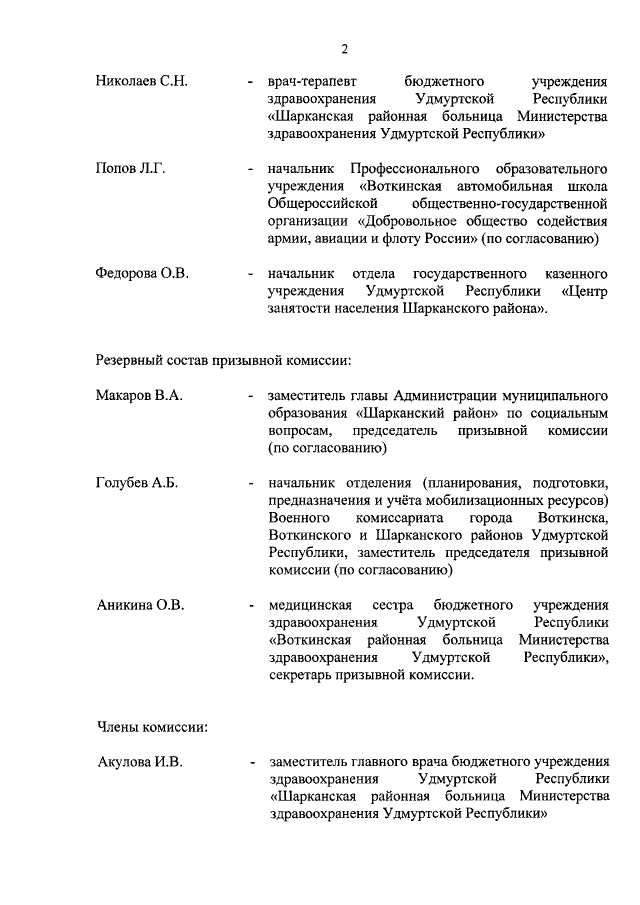 2

Николаев С.Н. - врач-терапевт бюджетного учреждения здравоохранения Удмуртской Республики «Шарканская районная больница Министерства здравоохранения Удмуртской Республики»

Попов Л.Г. - начальник Профессионального образовательного учреждения «Воткинская автомобильная школа Общероссийской общественно-государственной организации «Добровольное общество содействия армии, авиации и флоту России» (по согласованию)

Федорова О.В. - начальник отдела государственного казенного учреждения Удмуртской Республики «Центр занятости населения Шарканского района».

Резервный состав призывной комиссии:

Макаров В.А. - заместитель главы Администрации муниципального образования «Шарканский район» по социальным вопросам, председатель призывной комиссии (по согласованию)

Голубев А.Б. - начальник отделения (планирования, подготовки, предназначения и учёта мобилизационных ресурсов) Военного комиссариата города Воткинска, Воткинского и Шарканского районов Удмуртской Республики, заместитель председателя призывной комиссии (по согласованию)

Аникина О.В. - медицинская сестра бюджетного учреждения здравоохранения Удмуртской Республики «Воткинская районная больница Министерства здравоохранения Удмуртской Республики», секретарь призывной комиссии.

Члены комиссии:

Акулова И.В. - заместитель главного врача бюджетного учреждения здравоохранения Удмуртской Республики «Шарканская районная больница Министерства здравоохранения Удмуртской Республики»